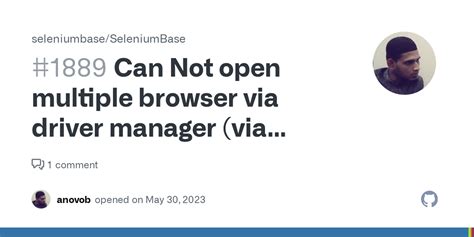 seleniumbase/SeleniumBase

#1889 Can Not open multiple browser via driver manager (via...

1 comment

anovob opened on May 30, 2023